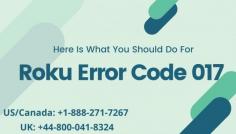 Here Is What You Should Do For

Roku Error Code 017

US/Canada: +1-888-271-7267
UK: +44-800-041-8324